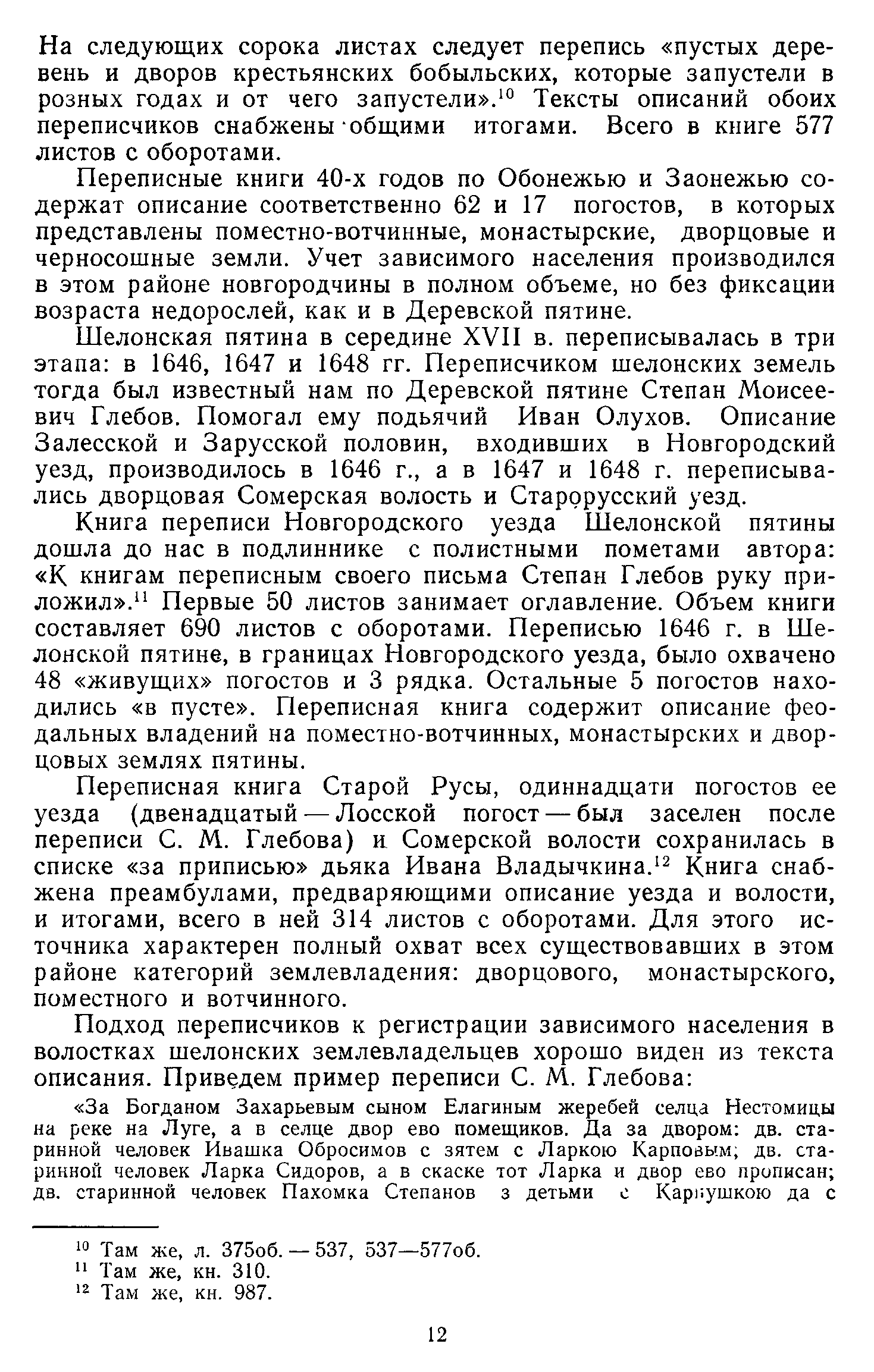 На следующих сорока листах следует перепись «пустых деревень и дворов крестьянских бобыльских, которые запустели в розных годах и от чего запустели».$^{10}$ Тексты описаний обоих переписчиков снабжены общими итогами. Всего в книге 577 листов с оборотами.

Переписные книги 40-х годов по Обонежью и Заонежью содержат описание соответственно 62 и 17 погостов, в которых представлены поместно-вотчинные, монастырские, дворцовые и черносошные земли. Учет зависимого населения производился в этом районе новгородчины в полном объеме, но без фиксации возраста недорослей, как и в Деревской пятине.

Шелонская пятина в середине XVII в. переписывалась в три этапа: в 1646, 1647 и 1648 гг. Переписчиком шелонских земель тогда был известный нам по Деревской пятине Степан Моисеевич Глебов. Помогал ему подьячий Иван Олухов. Описание Залесской и Зарусской половин, входивших в Новгородский уезд, производилось в 1646 г., а в 1647 и 1648 г. переписывались дворцовая Сомерская волость и Старорусский уезд.

Книга переписи Новгородского уезда Шелонской пятины дошла до нас в подлиннике с полистными пометами автора: «К книгам переписным своего письма Степан Глебов руку приложил».$^{11}$ Первые 50 листов занимает оглавление. Объем книги составляет 690 листов с оборотами. Переписью 1646 г. в Шелонской пятине, в границах Новгородского уезда, было охвачено 48 «живущих» погостов и 3 рядка. Остальные 5 погостов находились «в пусте». Переписная книга содержит описание феодальных владений на поместно-вотчинных, монастырских и дворцовых землях пятины.

Переписная книга Старой Русы, одиннадцати погостов ее уезда (двенадцатый — Лосской погост — был заселен после переписи С. М. Глебова) и Сомерской волости сохранилась в списке «за приписью» дьяка Ивана Владычкина.$^{12}$ Книга снабжена преамбулами, предваряющими описание уезда и волости, и итогами, всего в ней 314 листов с оборотами. Для этого источника характерен полный охват всех существовавших в этом районе категорий землевладения: дворцового, монастырского, поместного и вотчинного.

Подход переписчиков к регистрации зависимого населения в волостках шелонских землевладельцев хорошо виден из текста описания. Приведем пример переписи С. М. Глебова:

«За Богданом Захарьевым сыном Елагиным жеребей селца Нестомицы на реке на Луге, а в селце двор ево помещиков. Да за двором: дв. старинной человек Ивашка Обросимов с зятем с Ларкою Карповым; дв. старинной человек Ларка Сидоров, а в скаске тот Ларка и двор ево прописан; дв. старинной человек Пахомка Степанов з детьми с Карпушкою да с

$^{10}$ Там же, л. 375об. — 537, 537—577об.
$^{11}$ Там же, кн. 310.
$^{12}$ Там же, кн. 987.

12